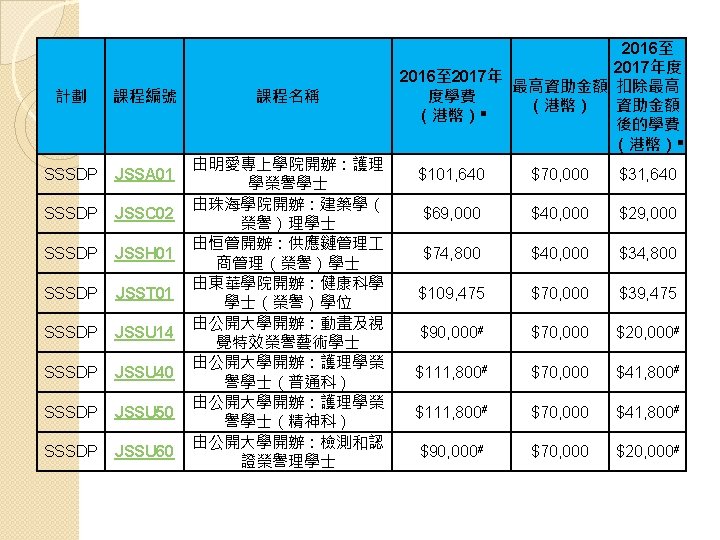 | 計劃 | 課程編號 | 課程名稱 | 2016至2017年度學費（港幣）▪ | 最高資助金額（港幣） | 2016至2017年度扣除最高資助金額後的學費（港幣）▪ |
|---|---|---|---|---|---|
| SSSDP | JSSA01 | 由明愛專上學院開辦：護理學榮譽學士 | \$101,640 | \$70,000 | \$31,640 |
| SSSDP | JSSC02 | 由珠海學院開辦：建築學（榮譽）理學士 | \$69,000 | \$40,000 | \$29,000 |
| SSSDP | JSSH01 | 由恒管開辦：供應鏈管理工商管理（榮譽）學士 | \$74,800 | \$40,000 | \$34,800 |
| SSSDP | JSST01 | 由東華學院開辦：健康科學學士（榮譽）學位 | \$109,475 | \$70,000 | \$39,475 |
| SSSDP | JSSU14 | 由公開大學開辦：動畫及視覺特效榮譽藝術學士 | \$90,000# | \$70,000 | \$20,000# |
| SSSDP | JSSU40 | 由公開大學開辦：護理學榮譽學士（普通科） | \$111,800# | \$70,000 | \$41,800# |
| SSSDP | JSSU50 | 由公開大學開辦：護理學榮譽學士（精神科） | \$111,800# | \$70,000 | \$41,800# |
| SSSDP | JSSU60 | 由公開大學開辦：檢測和認證榮譽理學士 | \$90,000# | \$70,000 | \$20,000# |